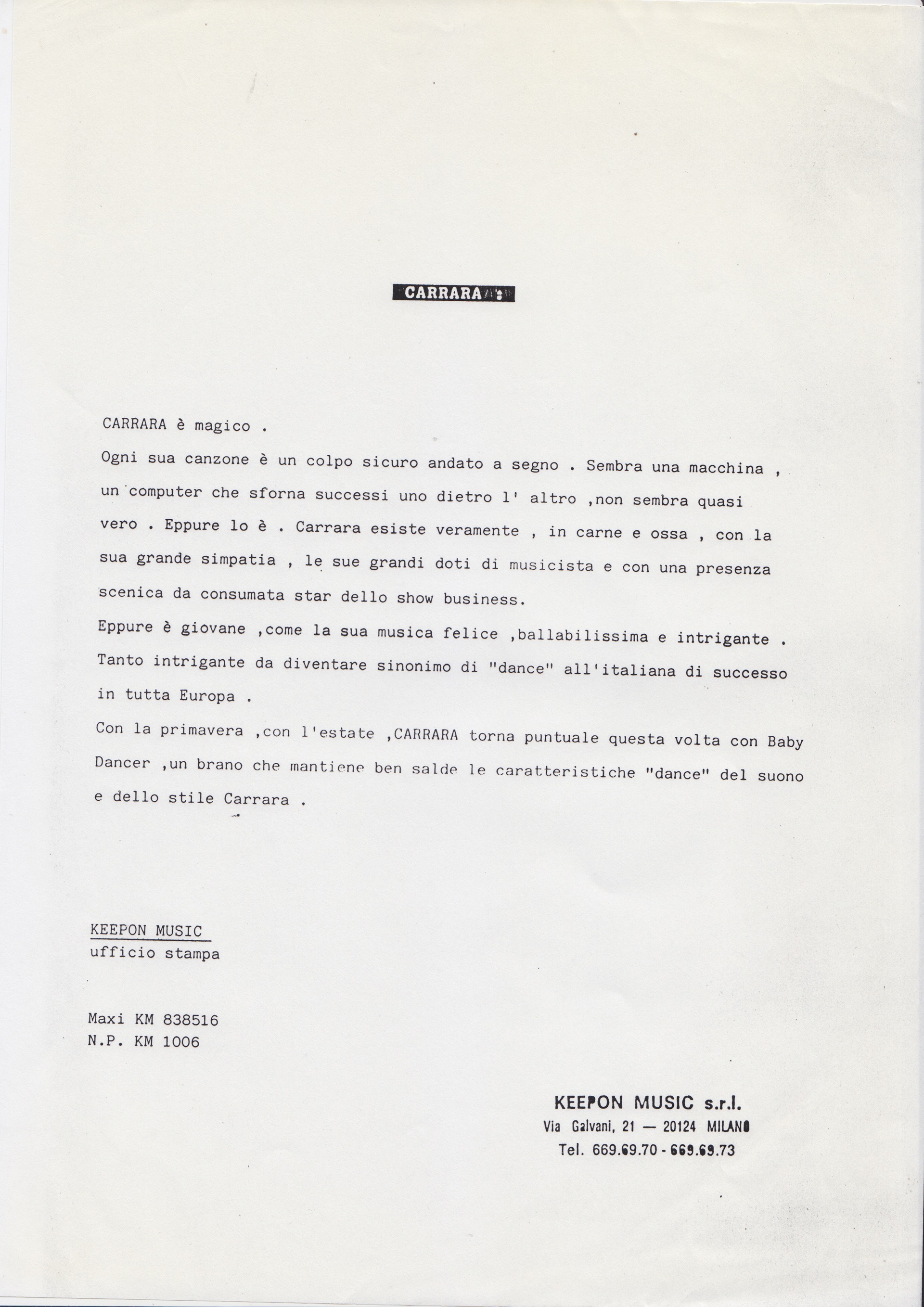 CARRARA

CARRARA è magico .

Ogni sua canzone è un colpo sicuro andato a segno . Sembra una macchina , un computer che sforna successi uno dietro l' altro ,non sembra quasi vero . Eppure lo è . Carrara esiste veramente , in carne e ossa , con la sua grande simpatia , le sue grandi doti di musicista e con una presenza scenica da consumata star dello show business.

Eppure è giovane ,come la sua musica felice ,ballabilissima e intrigante . Tanto intrigante da diventare sinonimo di "dance" all'italiana di successo in tutta Europa .

Con la primavera ,con l'estate ,CARRARA torna puntuale questa volta con Baby Dancer ,un brano che mantiene ben salde le caratteristiche "dance" del suono e dello stile Carrara .

KEEPON MUSIC
ufficio stampa

Maxi KM 838516
N.P. KM 1006

KEEPON MUSIC s.r.l.
Via Galvani, 21 — 20124 MILANO
Tel. 669.69.70 - 669.69.73